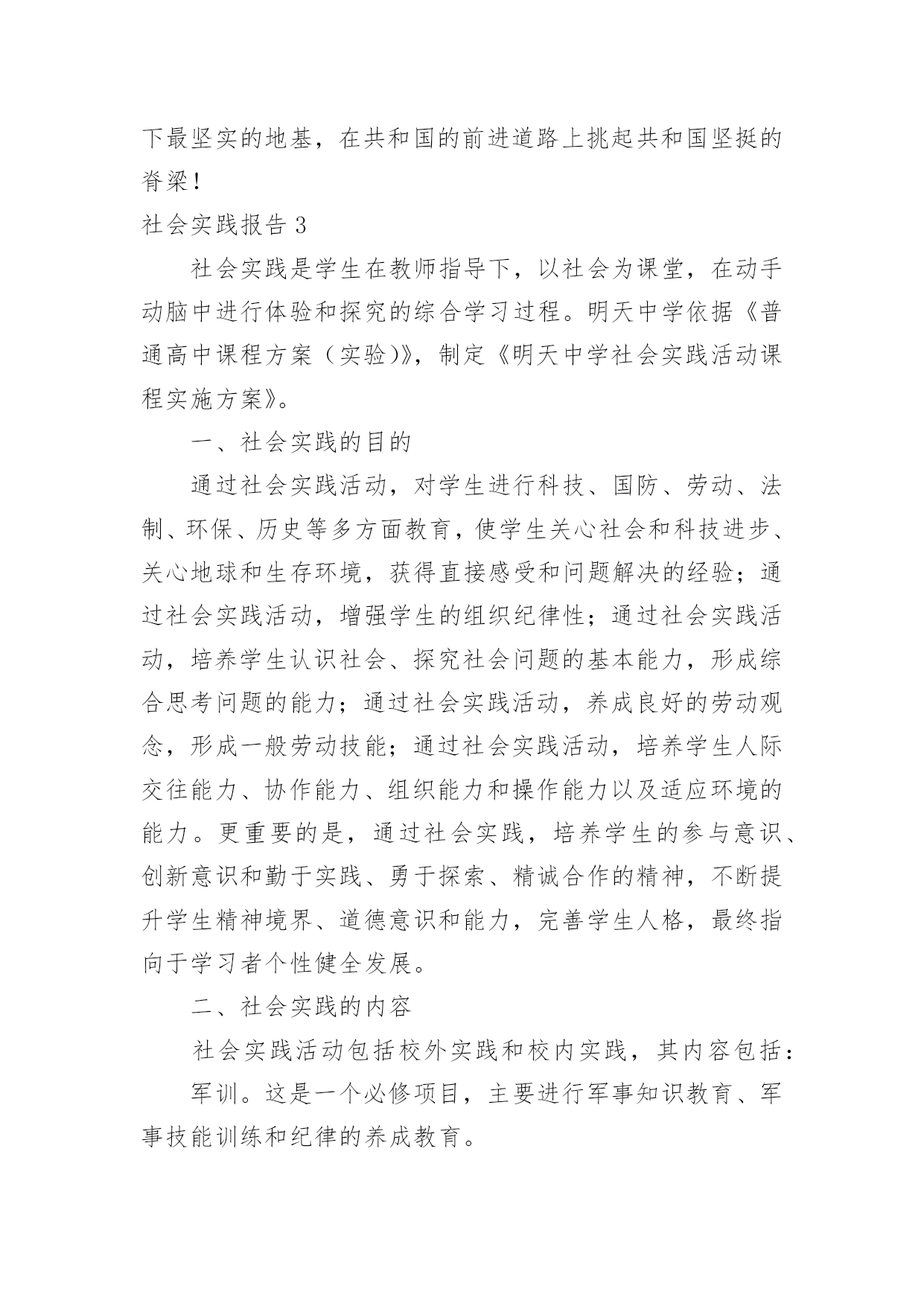 下最坚实的地基，在共和国的前进道路上挑起共和国坚挺的脊梁！

社会实践报告 3

社会实践是学生在教师指导下，以社会为课堂，在动手动脑中进行体验和探究的综合学习过程。明天中学依据《普通高中课程方案（实验）》，制定《明天中学社会实践活动课程实施方案》。

一、社会实践的目的

通过社会实践活动，对学生进行科技、国防、劳动、法制、环保、历史等多方面教育，使学生关心社会和科技进步、关心地球和生存环境，获得直接感受和问题解决的经验；通过社会实践活动，增强学生的组织纪律性；通过社会实践活动，培养学生认识社会、探究社会问题的基本能力，形成综合思考问题的能力；通过社会实践活动，养成良好的劳动观念，形成一般劳动技能；通过社会实践活动，培养学生人际交往能力、协作能力、组织能力和操作能力以及适应环境的能力。更重要的是，通过社会实践，培养学生的参与意识、创新意识和勤于实践、勇于探索、精诚合作的精神，不断提升学生精神境界、道德意识和能力，完善学生人格，最终指向于学习者个性健全发展。

二、社会实践的内容

社会实践活动包括校外实践和校内实践，其内容包括：

军训。这是一个必修项目，主要进行军事知识教育、军事技能训练和纪律的养成教育。